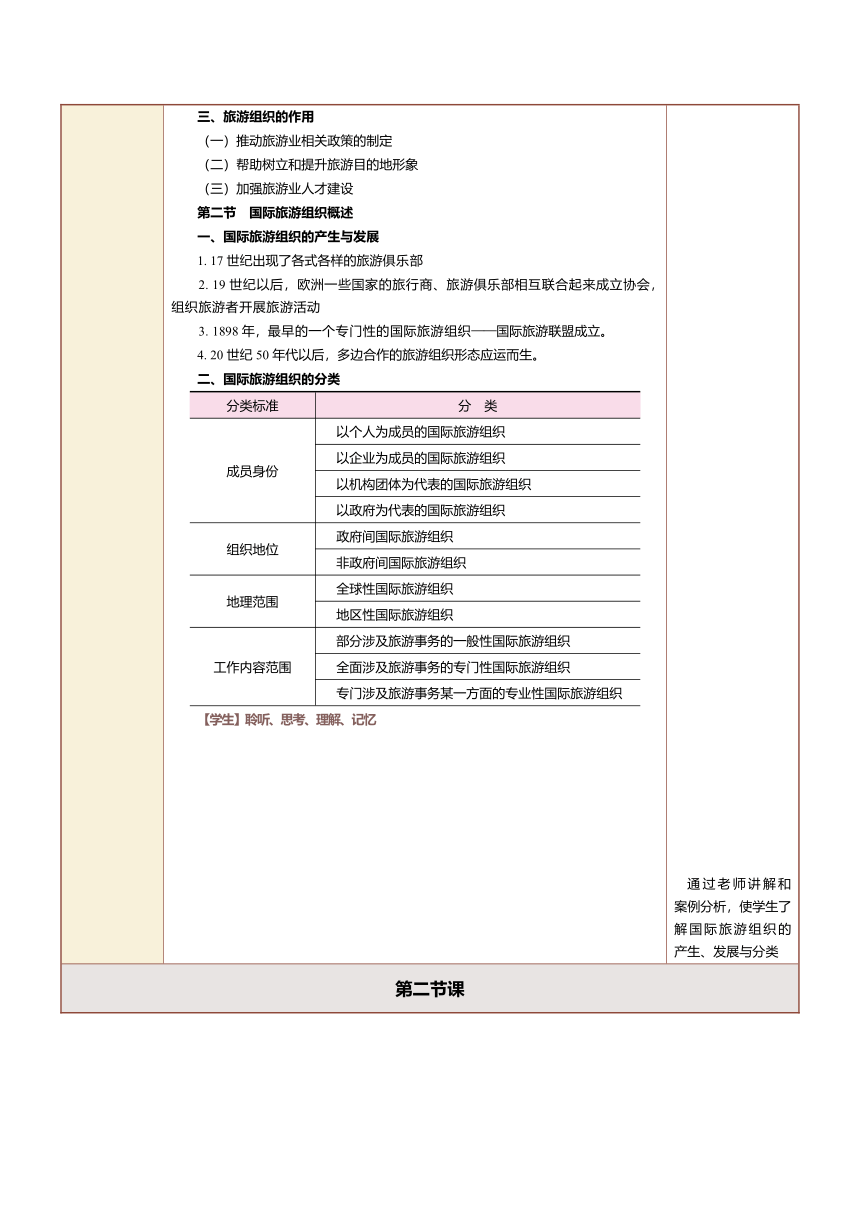 三、旅游组织的作用

（一）推动旅游业相关政策的制定

（二）帮助树立和提升旅游目的地形象

（三）加强旅游业人才建设

第二节　国际旅游组织概述

一、国际旅游组织的产生与发展

1. 17 世纪出现了各式各样的旅游俱乐部

2. 19 世纪以后，欧洲一些国家的旅行商、旅游俱乐部相互联合起来成立协会，组织旅游者开展旅游活动

3. 1898 年，最早的一个专门性的国际旅游组织——国际旅游联盟成立。

4. 20 世纪 50 年代以后，多边合作的旅游组织形态应运而生。

二、国际旅游组织的分类

| 分类标准 | 分　类 |
|---|---|
| 成员身份 | 以个人为成员的国际旅游组织 |
| | 以企业为成员的国际旅游组织 |
| | 以机构团体为代表的国际旅游组织 |
| | 以政府为代表的国际旅游组织 |
| 组织地位 | 政府间国际旅游组织 |
| | 非政府间国际旅游组织 |
| 地理范围 | 全球性国际旅游组织 |
| | 地区性国际旅游组织 |
| 工作内容范围 | 部分涉及旅游事务的一般性国际旅游组织 |
| | 全面涉及旅游事务的专门性国际旅游组织 |
| | 专门涉及旅游事务某一方面的专业性国际旅游组织 |

【学生】聆听、思考、理解、记忆

通过老师讲解和案例分析，使学生了解国际旅游组织的产生、发展与分类

第二节课